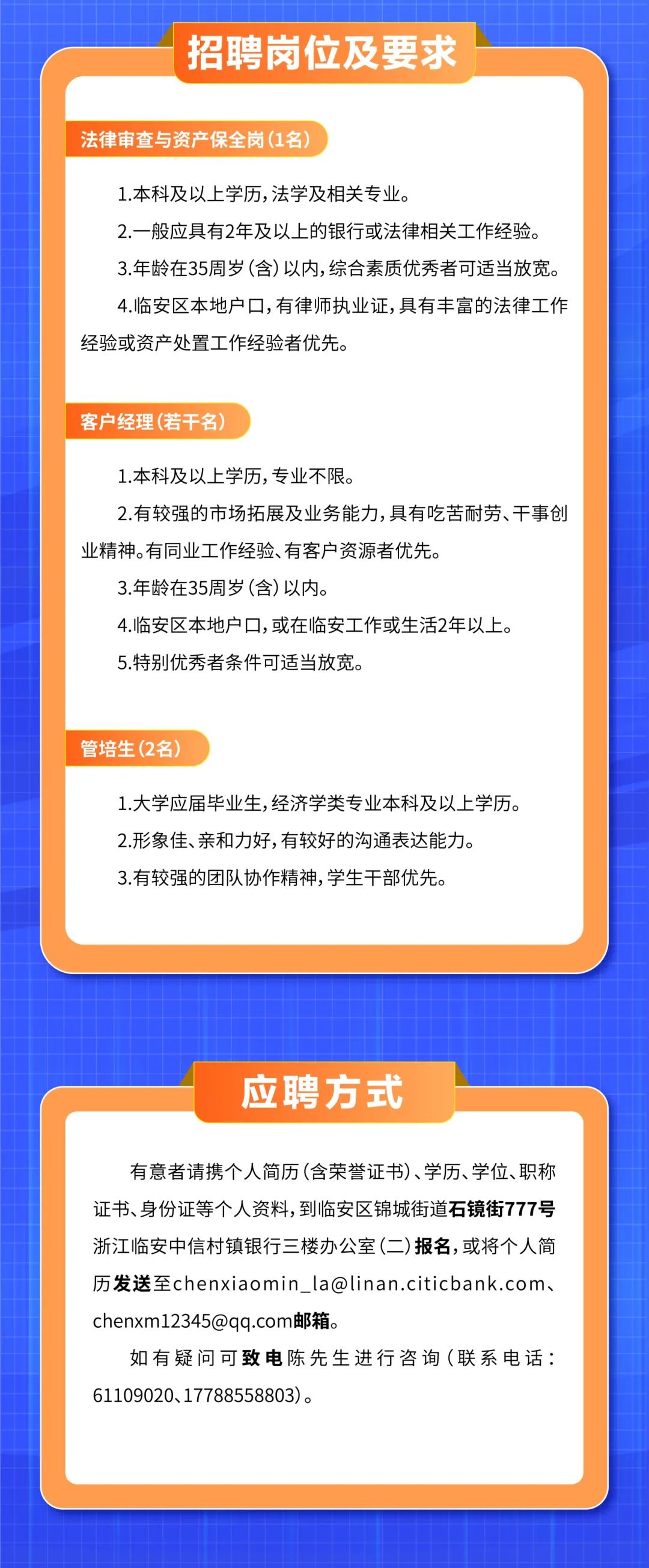 招聘岗位及要求

法律审查与资产保全岗（1名）

1.本科及以上学历，法学及相关专业。

2.一般应具有2年及以上的银行或法律相关工作经验。

3.年龄在35周岁（含）以内，综合素质优秀者可适当放宽。

4.临安区本地户口，有律师执业证，具有丰富的法律工作经验或资产处置工作经验者优先。

客户经理（若干名）

1.本科及以上学历，专业不限。

2.有较强的市场拓展及业务能力，具有吃苦耐劳、干事创业精神。有同业工作经验、有客户资源者优先。

3.年龄在35周岁（含）以内。

4.临安区本地户口，或在临安工作或生活2年以上。

5.特别优秀者条件可适当放宽。

管培生（2名）

1.大学应届毕业生，经济学类专业本科及以上学历。

2.形象佳、亲和力好，有较好的沟通表达能力。

3.有较强的团队协作精神，学生干部优先。

应聘方式

有意者请携个人简历（含荣誉证书）、学历、学位、职称证书、身份证等个人资料，到临安区锦城街道石镜街777号浙江临安中信村镇银行三楼办公室（二）报名，或将个人简历发送至chenxiaomin_la@linan.citicbank.com、chenxm12345@qq.com邮箱。

如有疑问可致电陈先生进行咨询（联系电话：61109020、17788558803）。